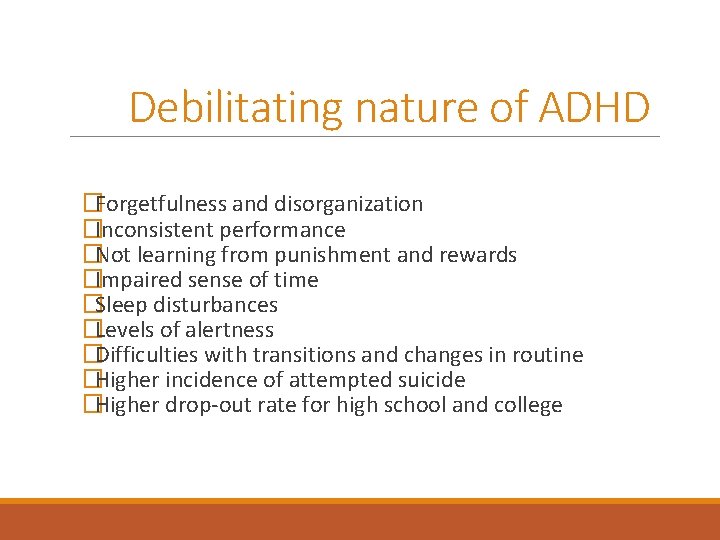 Debilitating nature of ADHD

Forgetfulness and disorganization
Inconsistent performance
Not learning from punishment and rewards
Impaired sense of time
Sleep disturbances
Levels of alertness
Difficulties with transitions and changes in routine
Higher incidence of attempted suicide
Higher drop-out rate for high school and college